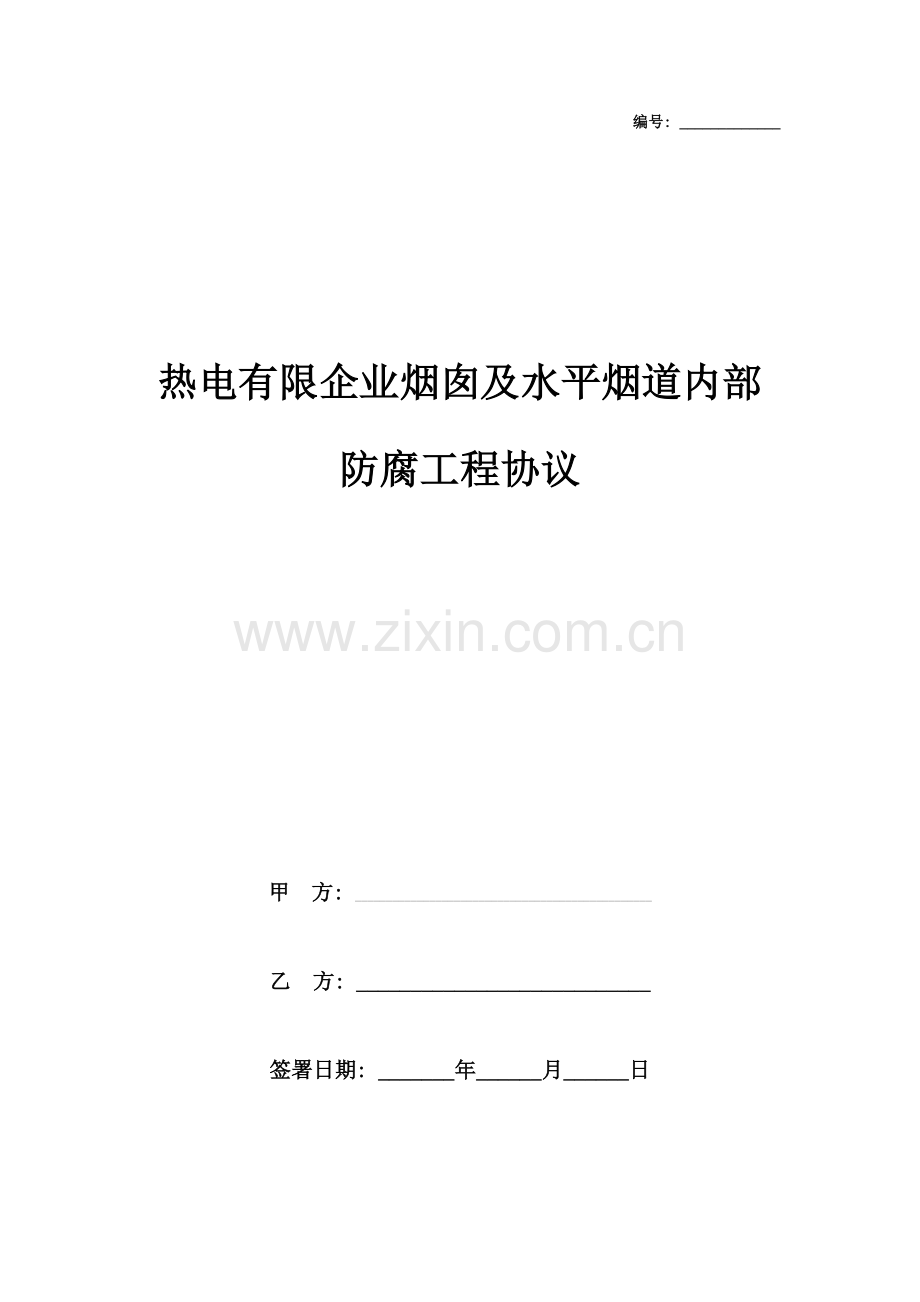 编号：____

热电有限企业烟囱及水平烟道内部

防腐工程协议

甲 方：____

乙 方：____

签署日期：____年____月____日

www.zixin.com.cn